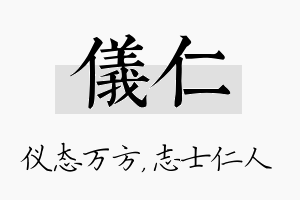 儀仁

仪态万方，志士仁人